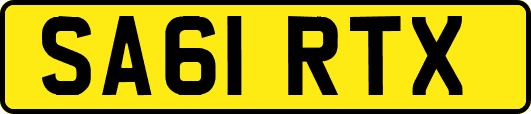 SA61 RTX